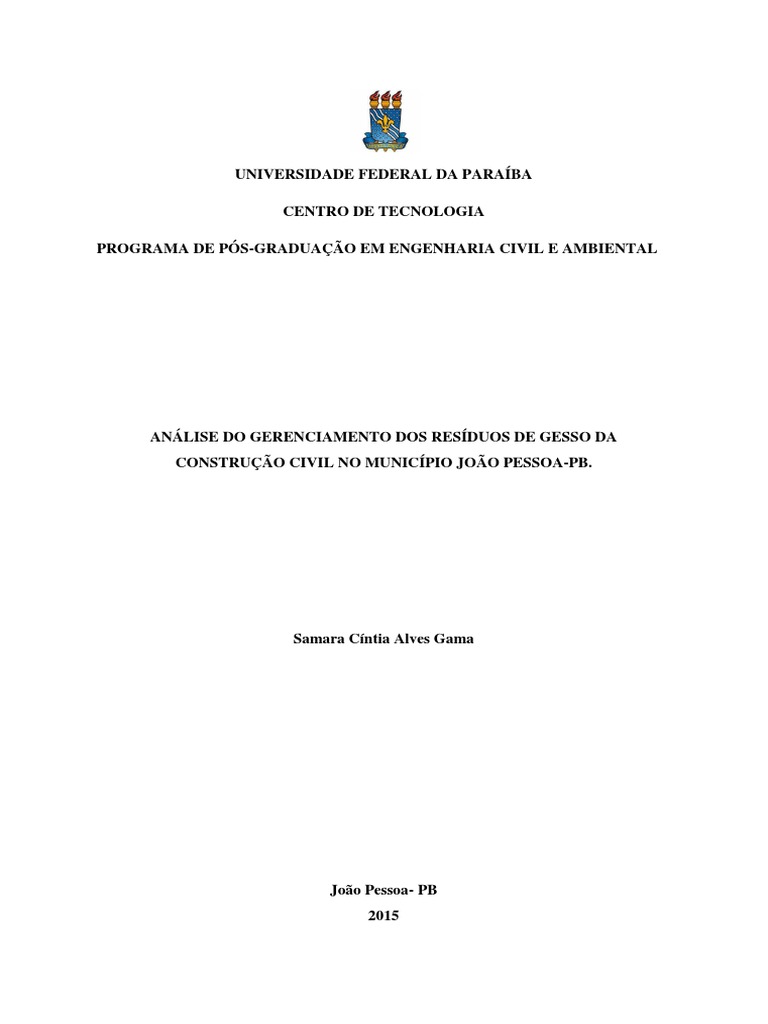 UNIVERSIDADE FEDERAL DA PARAÍBA

CENTRO DE TECNOLOGIA

PROGRAMA DE PÓS-GRADUAÇÃO EM ENGENHARIA CIVIL E AMBIENTAL

ANÁLISE DO GERENCIAMENTO DOS RESÍDUOS DE GESSO DA CONSTRUÇÃO CIVIL NO MUNICÍPIO JOÃO PESSOA-PB.

Samara Cíntia Alves Gama

João Pessoa- PB
2015